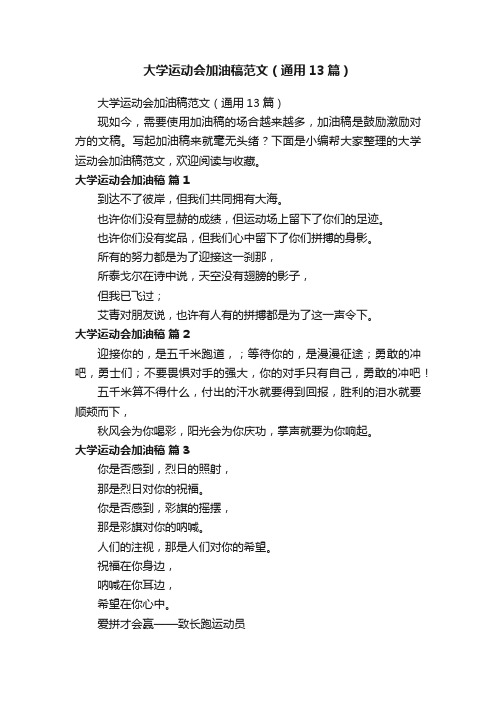 大学运动会加油稿范文（通用13篇）

大学运动会加油稿范文（通用13篇）

现如今，需要使用加油稿的场合越来越多，加油稿是鼓励激励对方的文稿。写起加油稿来就毫无头绪？下面是小编帮大家整理的大学运动会加油稿范文，欢迎阅读与收藏。

大学运动会加油稿 篇1

到达不了彼岸，但我们共同拥有大海。

也许你们没有显赫的成绩，但运动场上留下了你们的足迹。

也许你们没有奖品，但我们心中留下了你们拼搏的身影。

所有的努力都是为了迎接这一刹那，

所泰戈尔在诗中说，天空没有翅膀的影子，

但我已飞过；

艾青对朋友说，也许有人有的拼搏都是为了这一声令下。

大学运动会加油稿 篇2

迎接你的，是五千米跑道，；等待你的，是漫漫征途；勇敢的冲吧，勇士们；不要畏惧对手的强大，你的对手只有自己，勇敢的冲吧！

五千米算不得什么，付出的汗水就要得到回报，胜利的泪水就要顺颊而下，

秋风会为你喝彩，阳光会为你庆功，掌声就要为你响起。

大学运动会加油稿 篇3

你是否感到，烈日的照射，

那是烈日对你的祝福。

你是否感到，彩旗的摇摆，

那是彩旗对你的呐喊。

人们的注视，那是人们对你的希望。

祝福在你身边，

呐喊在你耳边，

希望在你心中。

爱拼才会赢——致长跑运动员